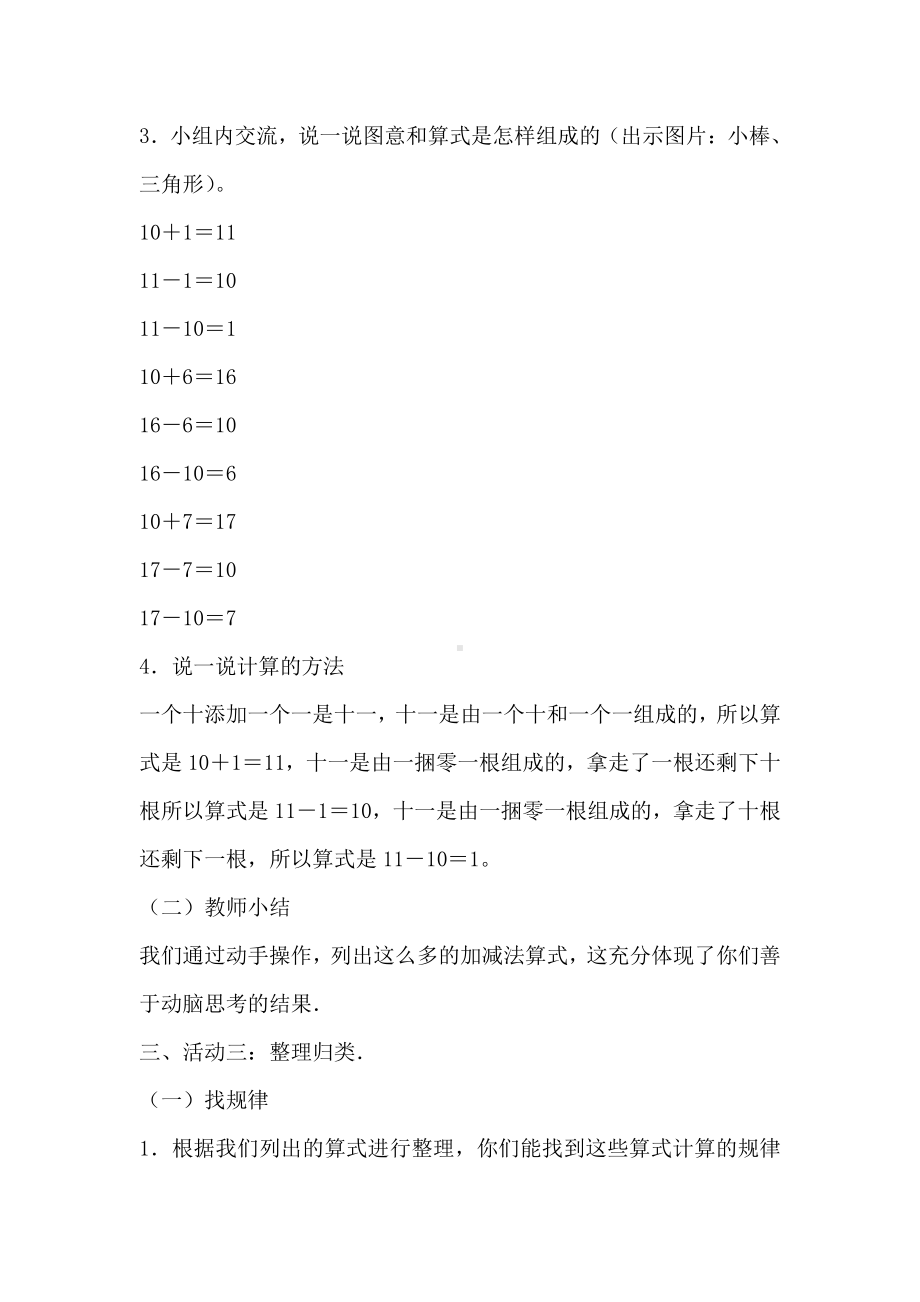 3．小组内交流，说一说图意和算式是怎样组成的（出示图片：小棒、三角形）。

$10+1=11$

$11-1=10$

$11-10=1$

$10+6=16$

$16-6=10$

$16-10=6$

$10+7=17$

$17-7=10$

$17-10=7$

4．说一说计算的方法

一个十添加一个一是十一，十一是由一个十和一个一组成的，所以算式是 $10+1=11$，十一是由一捆零一根组成的，拿走了一根还剩下十根所以算式是 $11-1=10$，十一是由一捆零一根组成的，拿走了十根还剩下一根，所以算式是 $11-10=1$。

（二）教师小结

我们通过动手操作，列出这么多的加减法算式，这充分体现了你们善于动脑思考的结果.

三、活动三：整理归类.

（一）找规律

1．根据我们列出的算式进行整理，你们能找到这些算式计算的规律